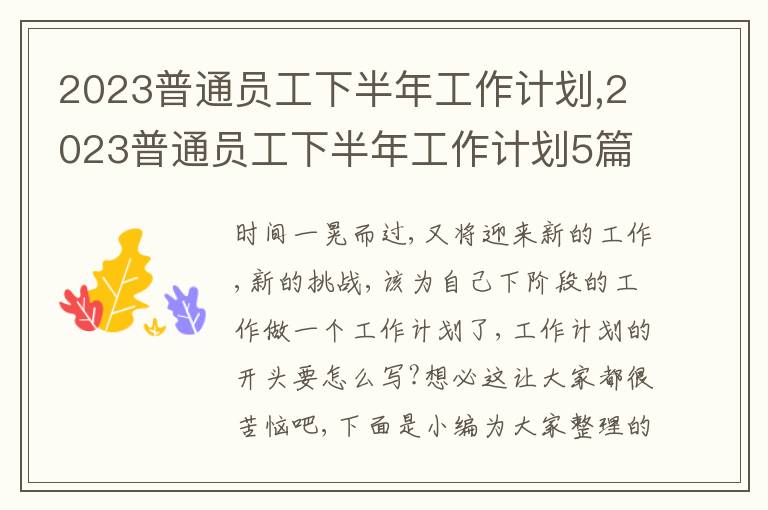 2023普通员工下半年工作计划,2023普通员工下半年工作计划5篇

时间一晃而过,又将迎来新的工作,新的挑战,该为自己下阶段的工作做一个工作计划了,工作计划的开头要怎么写?想必这让大家都很苦恼吧,下面是小编为大家整理的